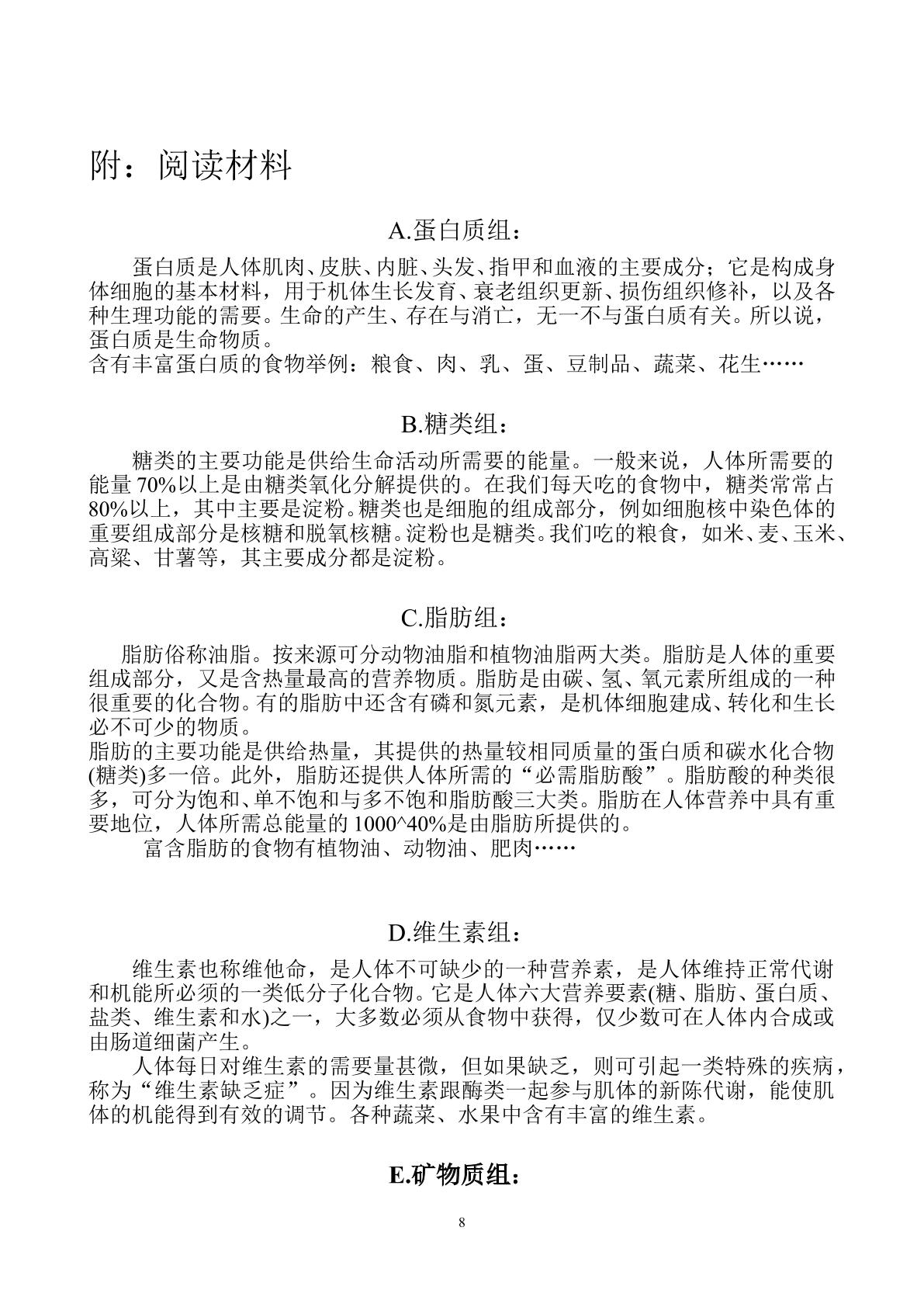 附：阅读材料

A.蛋白质组：

蛋白质是人体肌肉、皮肤、内脏、头发、指甲和血液的主要成分；它是构成身体细胞的基本材料，用于机体生长发育、衰老组织更新、损伤组织修补，以及各种生理功能的需要。生命的产生、存在与消亡，无一不与蛋白质有关。所以说，蛋白质是生命物质。

含有丰富蛋白质的食物举例：粮食、肉、乳、蛋、豆制品、蔬菜、花生……

B.糖类组：

糖类的主要功能是供给生命活动所需要的能量。一般来说，人体所需要的能量70%以上是由糖类氧化分解提供的。在我们每天吃的食物中，糖类常常占80%以上，其中主要是淀粉。糖类也是细胞的组成部分，例如细胞核中染色体的重要组成部分是核糖和脱氧核糖。淀粉也是糖类。我们吃的粮食，如米、麦、玉米、高粱、甘薯等，其主要成分都是淀粉。

C.脂肪组：

脂肪俗称油脂。按来源可分动物油脂和植物油脂两大类。脂肪是人体的重要组成部分，又是含热量最高的营养物质。脂肪是由碳、氢、氧元素所组成的一种很重要的化合物。有的脂肪中还含有磷和氮元素，是机体细胞建成、转化和生长必不可少的物质。

脂肪的主要功能是供给热量，其提供的热量较相同质量的蛋白质和碳水化合物(糖类)多一倍。此外，脂肪还提供人体所需的“必需脂肪酸”。脂肪酸的种类很多，可分为饱和、单不饱和与多不饱和脂肪酸三大类。脂肪在人体营养中具有重要地位，人体所需总能量的1000^40%是由脂肪所提供的。

富含脂肪的食物有植物油、动物油、肥肉……

D.维生素组：

维生素也称维他命，是人体不可缺少的一种营养素，是人体维持正常代谢和机能所必须的一类低分子化合物。它是人体六大营养要素(糖、脂肪、蛋白质、盐类、维生素和水)之一，大多数必须从食物中获得，仅少数可在人体内合成或由肠道细菌产生。

人体每日对维生素的需要量甚微，但如果缺乏，则可引起一类特殊的疾病，称为“维生素缺乏症”。因为维生素跟酶类一起参与肌体的新陈代谢，能使肌体的机能得到有效的调节。各种蔬菜、水果中含有丰富的维生素。

E.矿物质组：

8